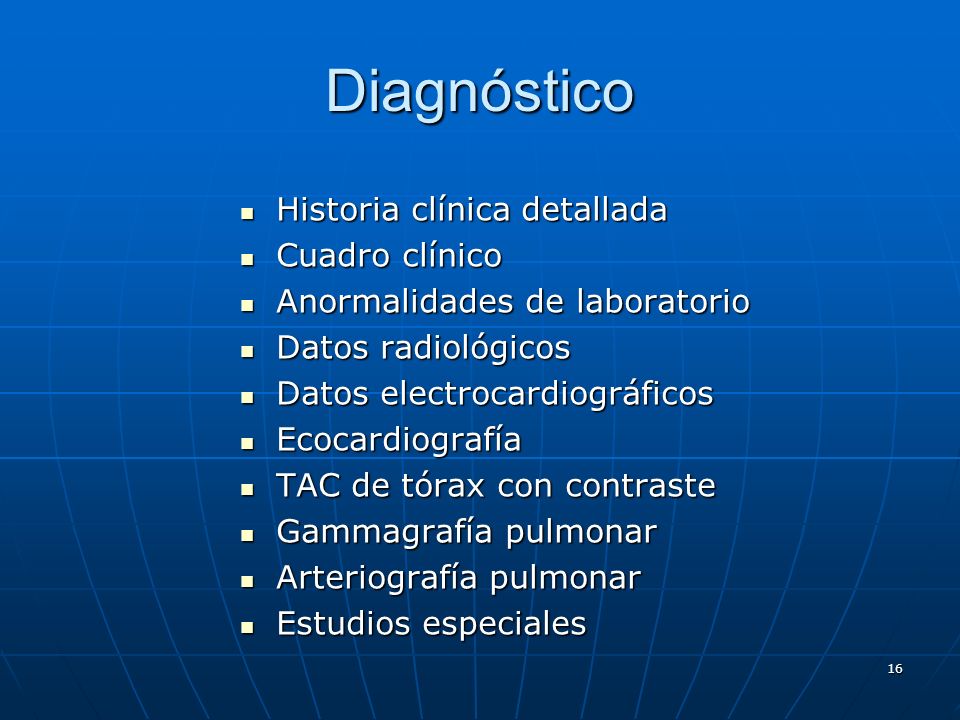 Diagnóstico

- Historia clínica detallada
- Cuadro clínico
- Anormalidades de laboratorio
- Datos radiológicos
- Datos electrocardiográficos
- Ecocardiografía
- TAC de tórax con contraste
- Gammagrafía pulmonar
- Arteriografía pulmonar
- Estudios especiales

16